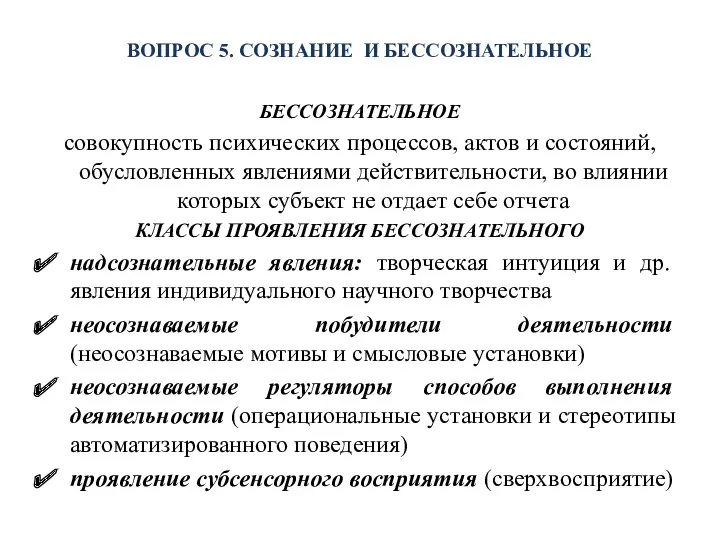 ВОПРОС 5. СОЗНАНИЕ И БЕССОЗНАТЕЛЬНОЕ

БЕССОЗНАТЕЛЬНОЕ

совокупность психических процессов, актов и состояний, обусловленных явлениями действительности, во влиянии которых субъект не отдает себе отчета

КЛАССЫ ПРОЯВЛЕНИЯ БЕССОЗНАТЕЛЬНОГО

✔ надсознательные явления: творческая интуиция и др. явления индивидуального научного творчества

✔ неосознаваемые побудители деятельности (неосознаваемые мотивы и смысловые установки)

✔ неосознаваемые регуляторы способов выполнения деятельности (операциональные установки и стереотипы автоматизированного поведения)

✔ проявление субсенсорного восприятия (сверхвосприятие)